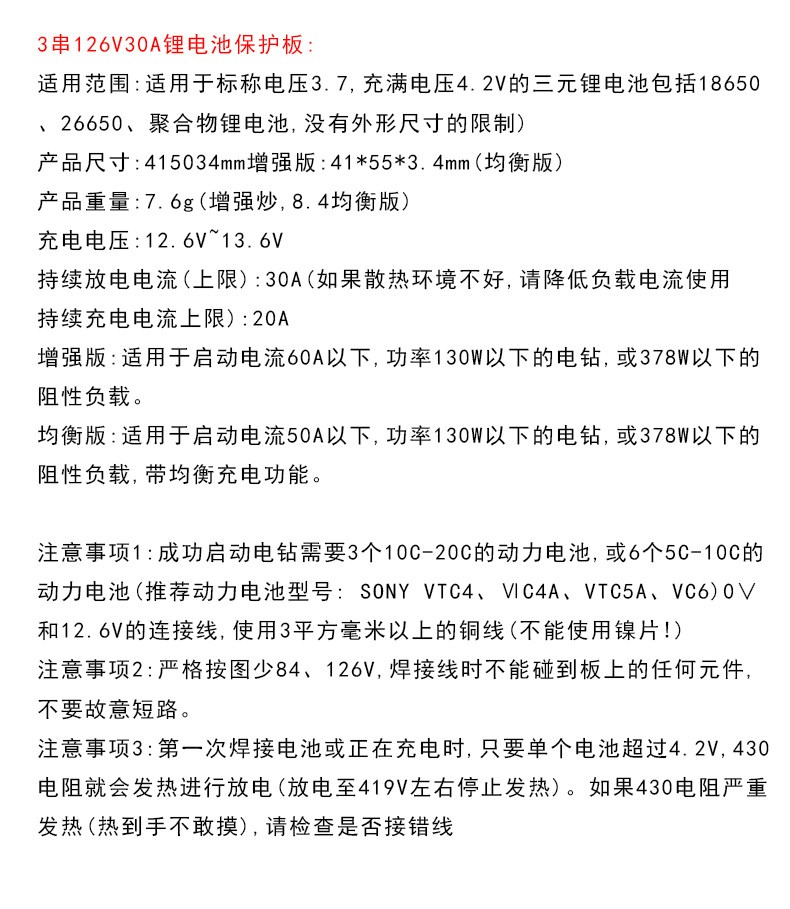 3串126V30A锂电池保护板:

适用范围:适用于标称电压3.7,充满电压4.2V的三元锂电池包括18650、26650、聚合物锂电池,没有外形尺寸的限制)

产品尺寸:415034mm增强版:41*55*3.4mm(均衡版)

产品重量:7.6g(增强炒,8.4均衡版)

充电电压:12.6V~13.6V

持续放电电流(上限):30A(如果散热环境不好,请降低负载电流使用

持续充电电流上限):20A

增强版:适用于启动电流60A以下,功率130W以下的电钻,或378W以下的阻性负载。

均衡版:适用于启动电流50A以下,功率130W以下的电钻,或378W以下的阻性负载,带均衡充电功能。

注意事项1:成功启动电钻需要3个10C-20C的动力电池,或6个5C-10C的动力电池(推荐动力电池型号: SONY VTC4、VIC4A、VTC5A、VC6)0V和12.6V的连接线,使用3平方毫米以上的铜线(不能使用镍片!)

注意事项2:严格按图少84、126V,焊接线时不能碰到板上的任何元件,不要故意短路。

注意事项3:第一次焊接电池或正在充电时,只要单个电池超过4.2V,430电阻就会发热进行放电(放电至419V左右停止发热)。如果430电阻严重发热(热到手不敢摸),请检查是否接错线